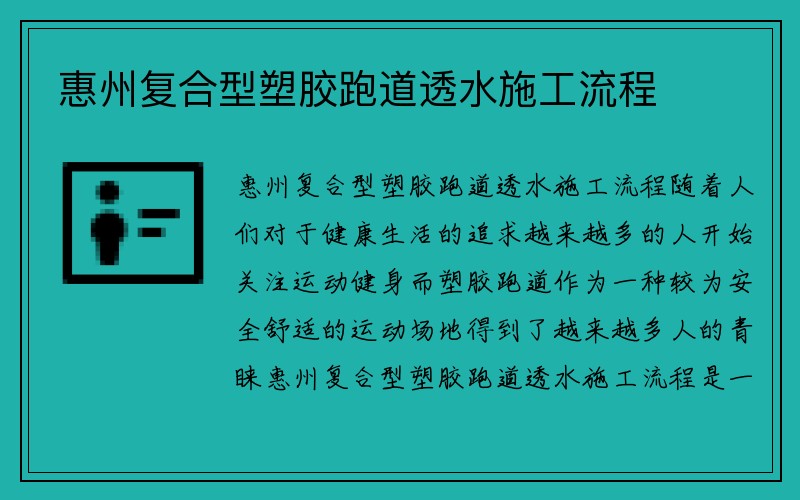 惠州复合型塑胶跑道透水施工流程

惠州复合型塑胶跑道透水施工流程随着人们对于健康生活的追求越来越多的人开始关注运动健身而塑胶跑道作为一种较为安全舒适的运动场地得到了越来越多人的青睐惠州复合型塑胶跑道透水施工流程是一